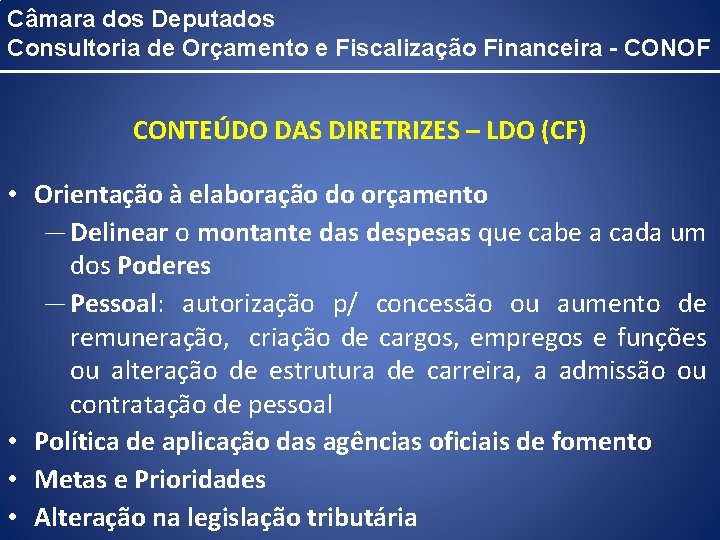 Câmara dos Deputados
Consultoria de Orçamento e Fiscalização Financeira - CONOF

CONTEÚDO DAS DIRETRIZES – LDO (CF)

• Orientação à elaboração do orçamento
— Delinear o montante das despesas que cabe a cada um dos Poderes
— Pessoal: autorização p/ concessão ou aumento de remuneração, criação de cargos, empregos e funções ou alteração de estrutura de carreira, a admissão ou contratação de pessoal
• Política de aplicação das agências oficiais de fomento
• Metas e Prioridades
• Alteração na legislação tributária